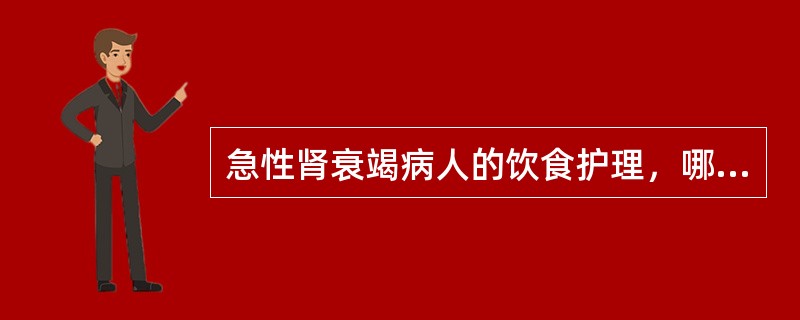 急性肾衰竭病人的饮食护理，哪...